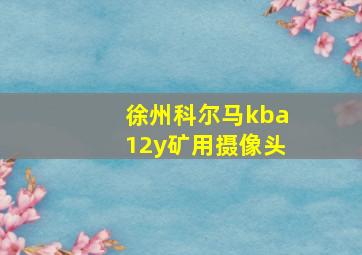 徐州科尔马kba12y矿用摄像头